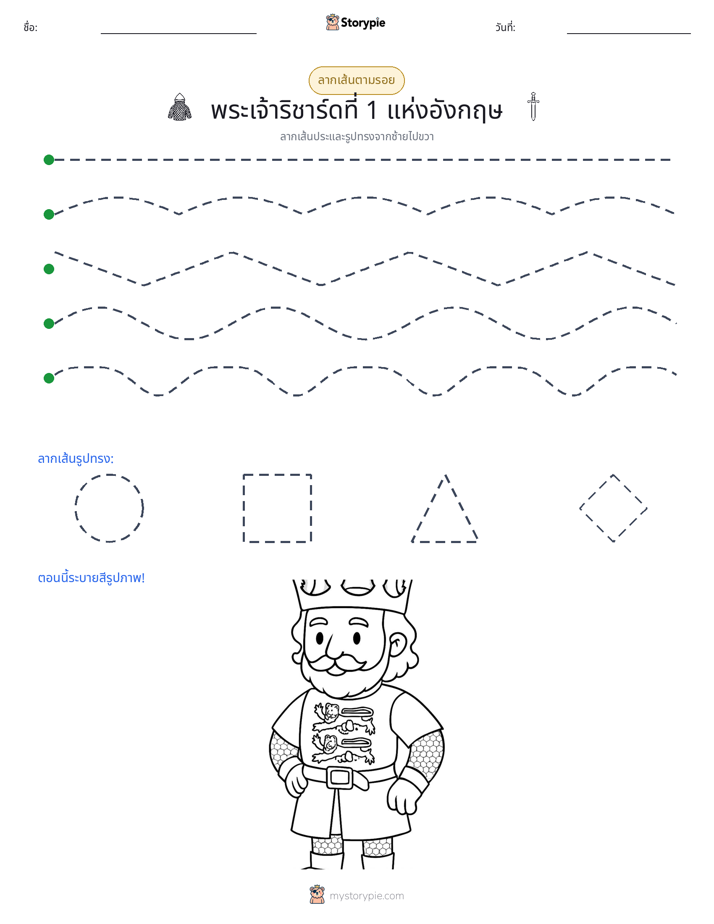 ชื่อ: ____ Storypie วันที่: ____

ลากเส้นตามรอย

พระเจ้าริชาร์ดที่ 1 แห่งอังกฤษ

ลากเส้นประและรูปทรงจากซ้ายไปขวา

ลากเส้นรูปทรง:

ตอนนี้ระบายสีรูปภาพ!

mystorypie.com